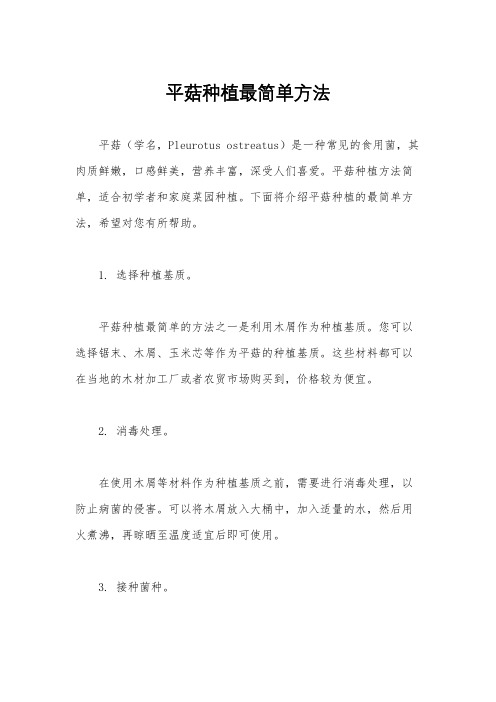 平菇种植最简单方法

平菇（学名，Pleurotus ostreatus）是一种常见的食用菌，其肉质鲜嫩，口感鲜美，营养丰富，深受人们喜爱。平菇种植方法简单，适合初学者和家庭菜园种植。下面将介绍平菇种植的最简单方法，希望对您有所帮助。

1. 选择种植基质。

平菇种植最简单的方法之一是利用木屑作为种植基质。您可以选择锯末、木屑、玉米芯等作为平菇的种植基质。这些材料都可以在当地的木材加工厂或者农贸市场购买到，价格较为便宜。

2. 消毒处理。

在使用木屑等材料作为种植基质之前，需要进行消毒处理，以防止病菌的侵害。可以将木屑放入大桶中，加入适量的水，然后用火煮沸，再晾晒至温度适宜后即可使用。

3. 接种菌种。